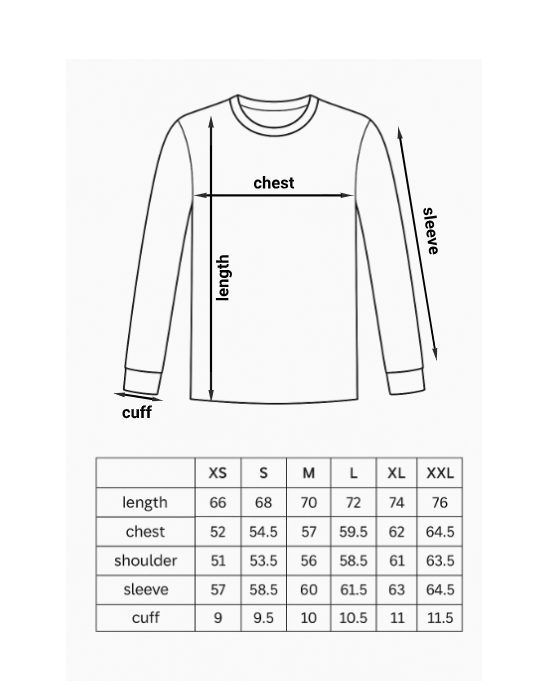 chest
sleeve
length
cuff

|  | XS | S | M | L | XL | XXL |
|---|---|---|---|---|---|---|
| length | 66 | 68 | 70 | 72 | 74 | 76 |
| chest | 52 | 54.5 | 57 | 59.5 | 62 | 64.5 |
| shoulder | 51 | 53.5 | 56 | 58.5 | 61 | 63.5 |
| sleeve | 57 | 58.5 | 60 | 61.5 | 63 | 64.5 |
| cuff | 9 | 9.5 | 10 | 10.5 | 11 | 11.5 |